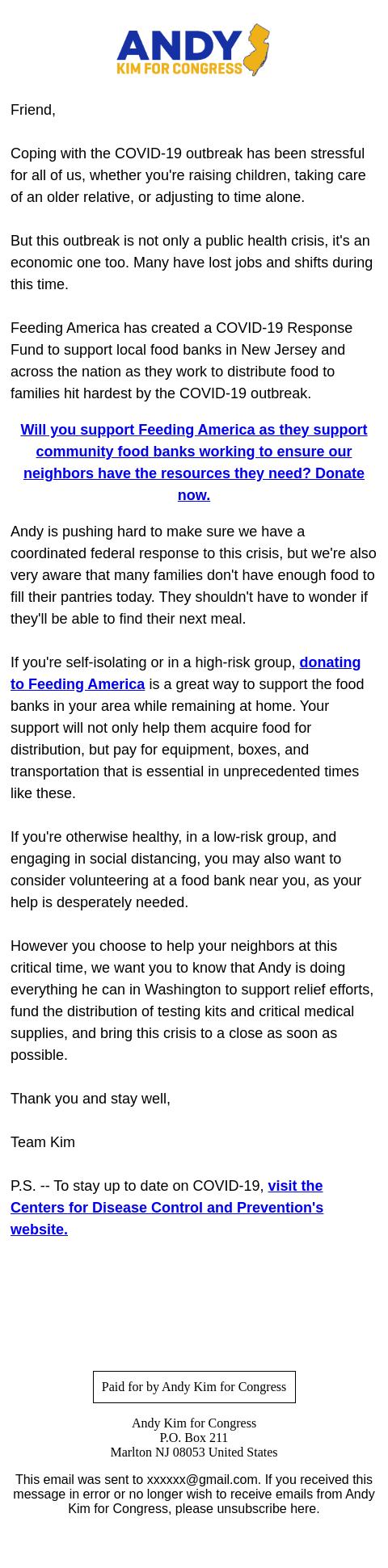 ANDY
KIM FOR CONGRESS

Friend,

Coping with the COVID-19 outbreak has been stressful for all of us, whether you're raising children, taking care of an older relative, or adjusting to time alone.

But this outbreak is not only a public health crisis, it's an economic one too. Many have lost jobs and shifts during this time.

Feeding America has created a COVID-19 Response Fund to support local food banks in New Jersey and across the nation as they work to distribute food to families hit hardest by the COVID-19 outbreak.

Will you support Feeding America as they support community food banks working to ensure our neighbors have the resources they need? Donate now.

Andy is pushing hard to make sure we have a coordinated federal response to this crisis, but we're also very aware that many families don't have enough food to fill their pantries today. They shouldn't have to wonder if they'll be able to find their next meal.

If you're self-isolating or in a high-risk group, donating to Feeding America is a great way to support the food banks in your area while remaining at home. Your support will not only help them acquire food for distribution, but pay for equipment, boxes, and transportation that is essential in unprecedented times like these.

If you're otherwise healthy, in a low-risk group, and engaging in social distancing, you may also want to consider volunteering at a food bank near you, as your help is desperately needed.

However you choose to help your neighbors at this critical time, we want you to know that Andy is doing everything he can in Washington to support relief efforts, fund the distribution of testing kits and critical medical supplies, and bring this crisis to a close as soon as possible.

Thank you and stay well,

Team Kim

P.S. -- To stay up to date on COVID-19, visit the Centers for Disease Control and Prevention's website.

Paid for by Andy Kim for Congress

Andy Kim for Congress
P.O. Box 211
Marlton NJ 08053 United States

This email was sent to xxxxxx@gmail.com. If you received this message in error or no longer wish to receive emails from Andy Kim for Congress, please unsubscribe here.